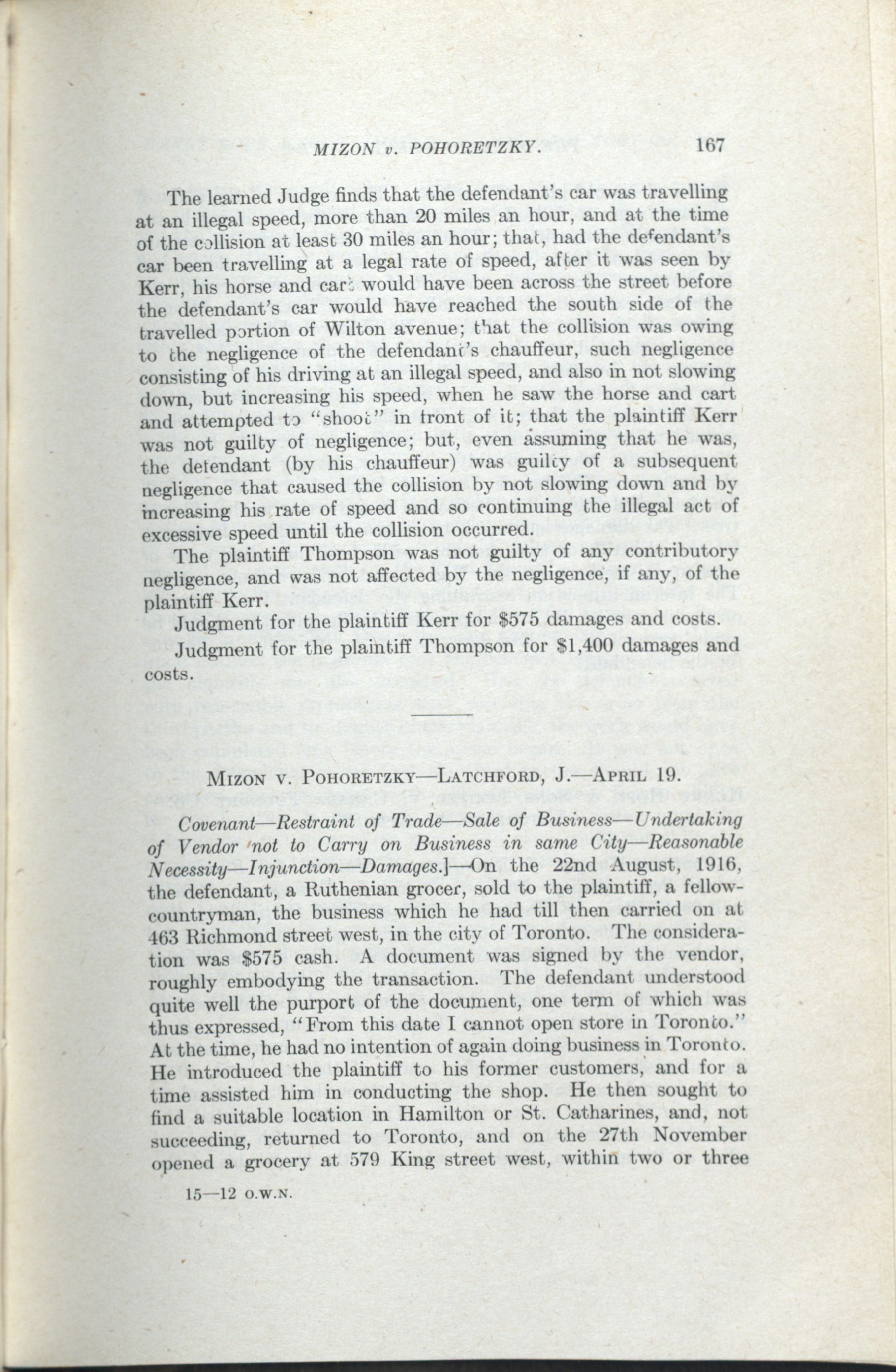 MIZON v. POHORETZKY. 167

The learned Judge finds that the defendant's car was travelling at an illegal speed, more than 20 miles an hour, and at the time of the collision at least 30 miles an hour; that, had the defendant's car been travelling at a legal rate of speed, after it was seen by Kerr, his horse and cart would have been across the street before the defendant's car would have reached the south side of the travelled portion of Wilton avenue; that the collision was owing to the negligence of the defendant's chauffeur, such negligence consisting of his driving at an illegal speed, and also in not slowing down, but increasing his speed, when he saw the horse and cart and attempted to "shoot" in front of it; that the plaintiff Kerr was not guilty of negligence; but, even assuming that he was, the defendant (by his chauffeur) was guilty of a subsequent negligence that caused the collision by not slowing down and by increasing his rate of speed and so continuing the illegal act of excessive speed until the collision occurred.

The plaintiff Thompson was not guilty of any contributory negligence, and was not affected by the negligence, if any, of the plaintiff Kerr.

Judgment for the plaintiff Kerr for $575 damages and costs.

Judgment for the plaintiff Thompson for $1,400 damages and costs.

MIZON V. POHORETZKY—LATCHFORD, J.—APRIL 19.

Covenant—Restraint of Trade—Sale of Business—Undertaking of Vendor not to Carry on Business in same City—Reasonable Necessity—Injunction—Damages.]—On the 22nd August, 1916, the defendant, a Ruthenian grocer, sold to the plaintiff, a fellow-countryman, the business which he had till then carried on at 463 Richmond street west, in the city of Toronto. The consideration was $575 cash. A document was signed by the vendor, roughly embodying the transaction. The defendant understood quite well the purport of the document, one term of which was thus expressed, "From this date I cannot open store in Toronto." At the time, he had no intention of again doing business in Toronto. He introduced the plaintiff to his former customers, and for a time assisted him in conducting the shop. He then sought to find a suitable location in Hamilton or St. Catharines, and, not succeeding, returned to Toronto, and on the 27th November opened a grocery at 579 King street west, within two or three

15—12 O.W.N.